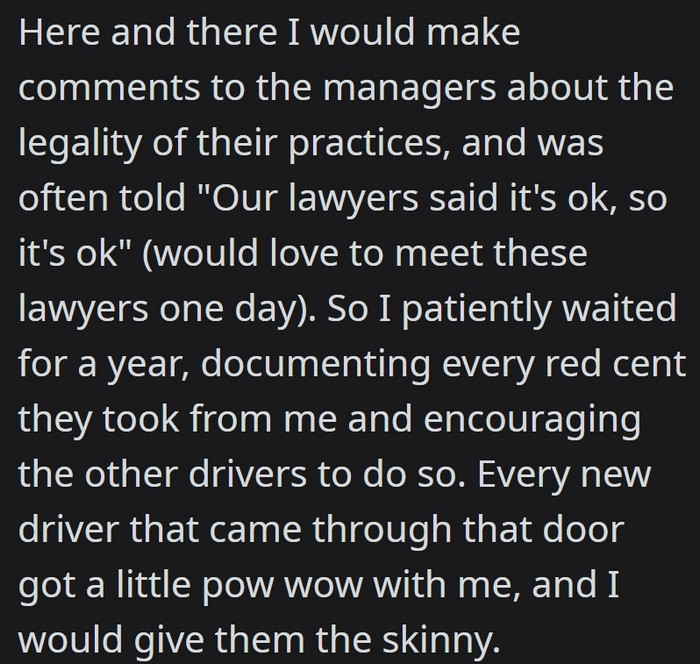 Here and there I would make comments to the managers about the legality of their practices, and was often told "Our lawyers said it's ok, so it's ok" (would love to meet these lawyers one day). So I patiently waited for a year, documenting every red cent they took from me and encouraging the other drivers to do so. Every new driver that came through that door got a little pow wow with me, and I would give them the skinny.